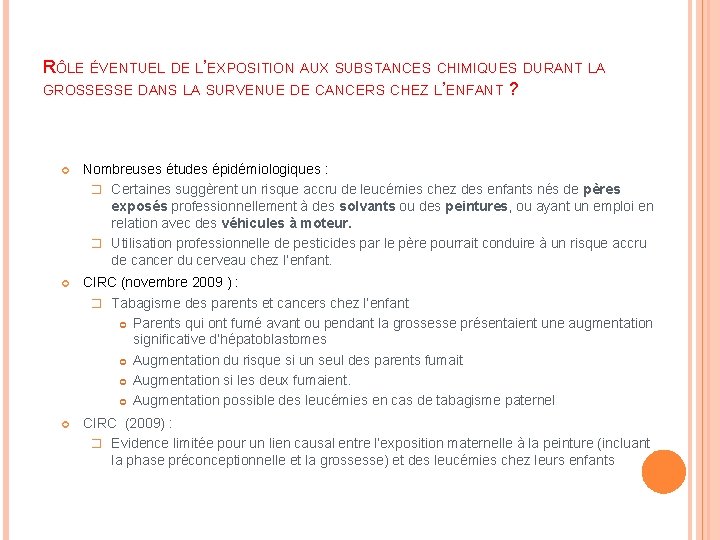 RÔLE ÉVENTUEL DE L'EXPOSITION AUX SUBSTANCES CHIMIQUES DURANT LA GROSSESSE DANS LA SURVENUE DE CANCERS CHEZ L'ENFANT ?

Nombreuses études épidémiologiques :

Certaines suggèrent un risque accru de leucémies chez des enfants nés de pères exposés professionnellement à des solvants ou des peintures, ou ayant un emploi en relation avec des véhicules à moteur.

Utilisation professionnelle de pesticides par le père pourrait conduire à un risque accru de cancer du cerveau chez l'enfant.

CIRC (novembre 2009 ) :

Tabagisme des parents et cancers chez l'enfant

Parents qui ont fumé avant ou pendant la grossesse présentaient une augmentation significative d'hépatoblastomes

Augmentation du risque si un seul des parents fumait

Augmentation si les deux fumaient.

Augmentation possible des leucémies en cas de tabagisme paternel

CIRC (2009) :

Evidence limitée pour un lien causal entre l'exposition maternelle à la peinture (incluant la phase préconceptionnelle et la grossesse) et des leucémies chez leurs enfants